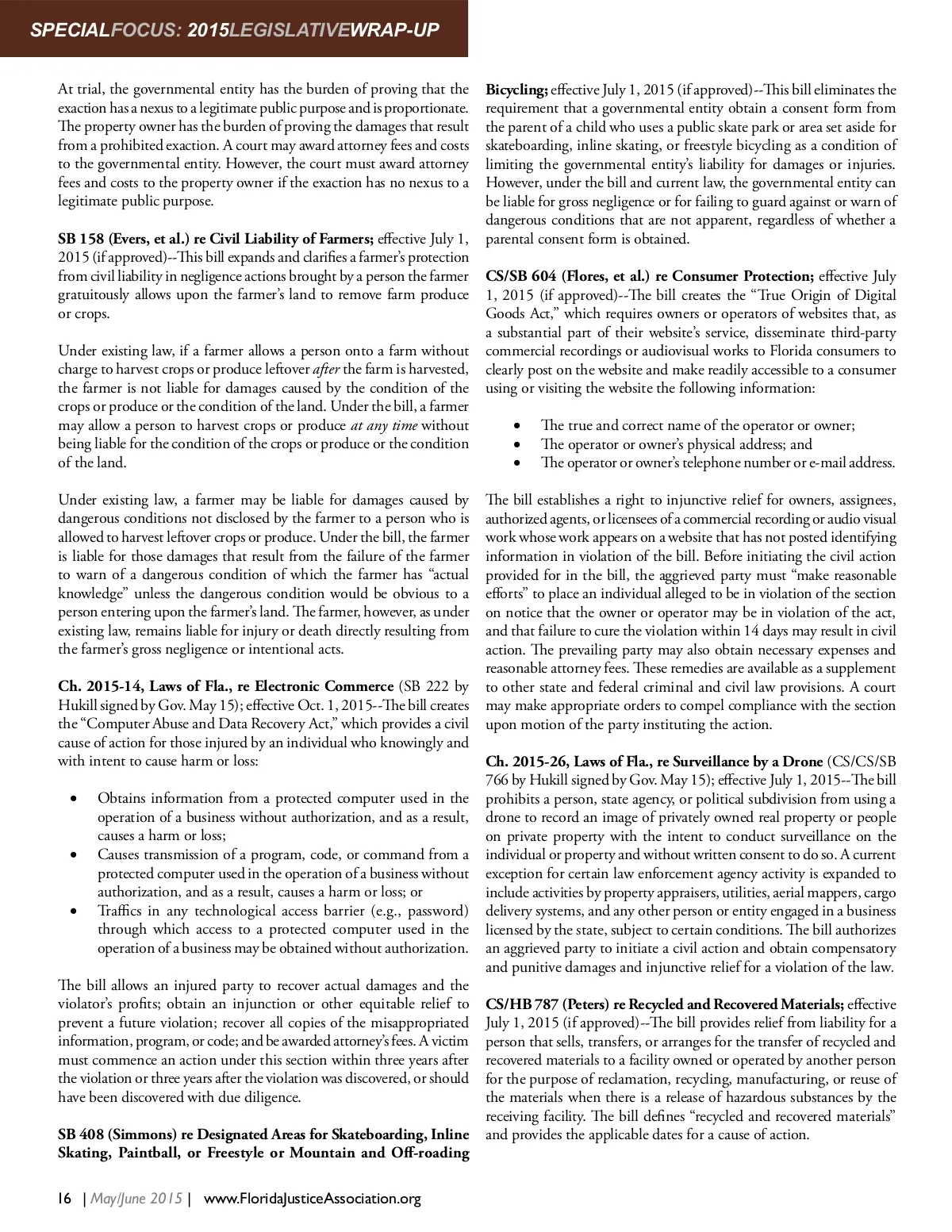 SPECIALFOCUS: 2015LEGISLATIVEWRAP-UP

At trial, the governmental entity has the burden of proving that the exaction has a nexus to a legitimate public purpose and is proportionate. The property owner has the burden of proving the damages that result from a prohibited exaction. A court may award attorney fees and costs to the governmental entity. However, the court must award attorney fees and costs to the property owner if the exaction has no nexus to a legitimate public purpose.

SB 158 (Evers, et al.) re Civil Liability of Farmers; effective July 1, 2015 (if approved)--This bill expands and clarifies a farmer's protection from civil liability in negligence actions brought by a person the farmer gratuitously allows upon the farmer's land to remove farm produce or crops.

Under existing law, if a farmer allows a person onto a farm without charge to harvest crops or produce leftover after the farm is harvested, the farmer is not liable for damages caused by the condition of the crops or produce or the condition of the land. Under the bill, a farmer may allow a person to harvest crops or produce at any time without being liable for the condition of the crops or produce or the condition of the land.

Under existing law, a farmer may be liable for damages caused by dangerous conditions not disclosed by the farmer to a person who is allowed to harvest leftover crops or produce. Under the bill, the farmer is liable for those damages that result from the failure of the farmer to warn of a dangerous condition of which the farmer has "actual knowledge" unless the dangerous condition would be obvious to a person entering upon the farmer's land. The farmer, however, as under existing law, remains liable for injury or death directly resulting from the farmer's gross negligence or intentional acts.

Ch. 2015-14, Laws of Fla., re Electronic Commerce (SB 222 by Hukill signed by Gov. May 15); effective Oct. 1, 2015--The bill creates the "Computer Abuse and Data Recovery Act," which provides a civil cause of action for those injured by an individual who knowingly and with intent to cause harm or loss:

• Obtains information from a protected computer used in the operation of a business without authorization, and as a result, causes a harm or loss;
• Causes transmission of a program, code, or command from a protected computer used in the operation of a business without authorization, and as a result, causes a harm or loss; or
• Traffics in any technological access barrier (e.g., password) through which access to a protected computer used in the operation of a business may be obtained without authorization.

The bill allows an injured party to recover actual damages and the violator's profits; obtain an injunction or other equitable relief to prevent a future violation; recover all copies of the misappropriated information, program, or code; and be awarded attorney's fees. A victim must commence an action under this section within three years after the violation or three years after the violation was discovered, or should have been discovered with due diligence.

SB 408 (Simmons) re Designated Areas for Skateboarding, Inline Skating, Paintball, or Freestyle or Mountain and Off-roading Bicycling; effective July 1, 2015 (if approved)--This bill eliminates the requirement that a governmental entity obtain a consent form from the parent of a child who uses a public skate park or area set aside for skateboarding, inline skating, or freestyle bicycling as a condition of limiting the governmental entity's liability for damages or injuries. However, under the bill and current law, the governmental entity can be liable for gross negligence or for failing to guard against or warn of dangerous conditions that are not apparent, regardless of whether a parental consent form is obtained.

CS/SB 604 (Flores, et al.) re Consumer Protection; effective July 1, 2015 (if approved)--The bill creates the "True Origin of Digital Goods Act," which requires owners or operators of websites that, as a substantial part of their website's service, disseminate third-party commercial recordings or audiovisual works to Florida consumers to clearly post on the website and make readily accessible to a consumer using or visiting the website the following information:

• The true and correct name of the operator or owner;
• The operator or owner's physical address; and
• The operator or owner's telephone number or e-mail address.

The bill establishes a right to injunctive relief for owners, assignees, authorized agents, or licensees of a commercial recording or audio visual work whose work appears on a website that has not posted identifying information in violation of the bill. Before initiating the civil action provided for in the bill, the aggrieved party must "make reasonable efforts" to place an individual alleged to be in violation of the section on notice that the owner or operator may be in violation of the act, and that failure to cure the violation within 14 days may result in civil action. The prevailing party may also obtain necessary expenses and reasonable attorney fees. These remedies are available as a supplement to other state and federal criminal and civil law provisions. A court may make appropriate orders to compel compliance with the section upon motion of the party instituting the action.

Ch. 2015-26, Laws of Fla., re Surveillance by a Drone (CS/CS/SB 766 by Hukill signed by Gov. May 15); effective July 1, 2015--The bill prohibits a person, state agency, or political subdivision from using a drone to record an image of privately owned real property or people on private property with the intent to conduct surveillance on the individual or property and without written consent to do so. A current exception for certain law enforcement agency activity is expanded to include activities by property appraisers, utilities, aerial mappers, cargo delivery systems, and any other person or entity engaged in a business licensed by the state, subject to certain conditions. The bill authorizes an aggrieved party to initiate a civil action and obtain compensatory and punitive damages and injunctive relief for a violation of the law.

CS/HB 787 (Peters) re Recycled and Recovered Materials; effective July 1, 2015 (if approved)--The bill provides relief from liability for a person that sells, transfers, or arranges for the transfer of recycled and recovered materials to a facility owned or operated by another person for the purpose of reclamation, recycling, manufacturing, or reuse of the materials when there is a release of hazardous substances by the receiving facility. The bill defines "recycled and recovered materials" and provides the applicable dates for a cause of action.

16 | May/June 2015 | www.FloridaJusticeAssociation.org